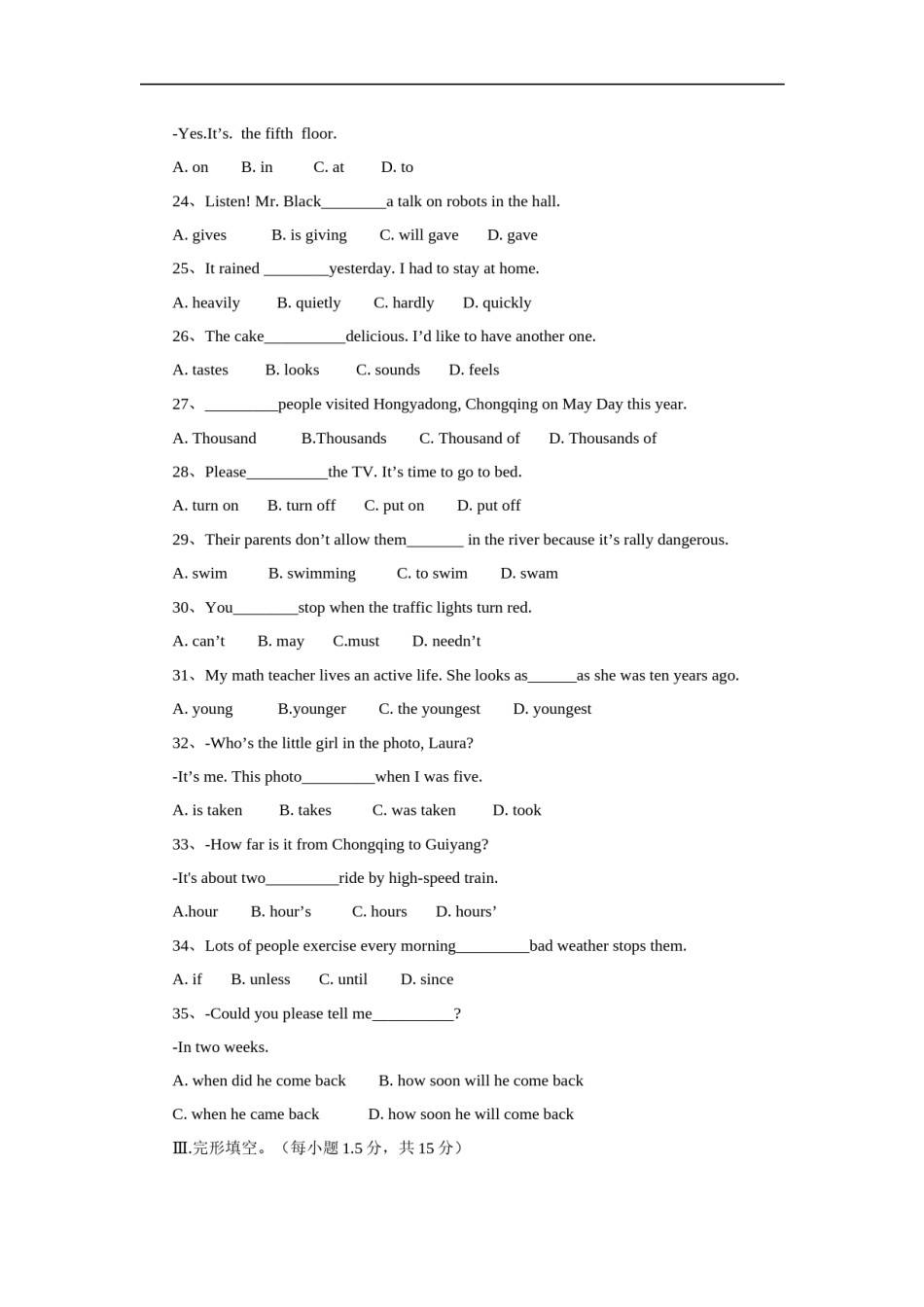 -Yes.It’s. the fifth floor.

A. on B. in C. at D. to

24、Listen! Mr. Black________a talk on robots in the hall.

A. gives B. is giving C. will gave D. gave

25、It rained ________yesterday. I had to stay at home.

A. heavily B. quietly C. hardly D. quickly

26、The cake__________delicious. I’d like to have another one.

A. tastes B. looks C. sounds D. feels

27、_________people visited Hongyadong, Chongqing on May Day this year.

A. Thousand B.Thousands C. Thousand of D. Thousands of

28、Please__________the TV. It’s time to go to bed.

A. turn on B. turn off C. put on D. put off

29、Their parents don’t allow them_______ in the river because it’s rally dangerous.

A. swim B. swimming C. to swim D. swam

30、You________stop when the traffic lights turn red.

A. can’t B. may C.must D. needn’t

31、My math teacher lives an active life. She looks as______as she was ten years ago.

A. young B.younger C. the youngest D. youngest

32、-Who’s the little girl in the photo, Laura?

-It’s me. This photo_________when I was five.

A. is taken B. takes C. was taken D. took

33、-How far is it from Chongqing to Guiyang?

-It's about two_________ride by high-speed train.

A.hour B. hour’s C. hours D. hours’

34、Lots of people exercise every morning_________bad weather stops them.

A. if B. unless C. until D. since

35、-Could you please tell me__________?

-In two weeks.

A. when did he come back B. how soon will he come back

C. when he came back D. how soon he will come back

Ⅲ.完形填空。（每小题 1.5 分，共 15 分）